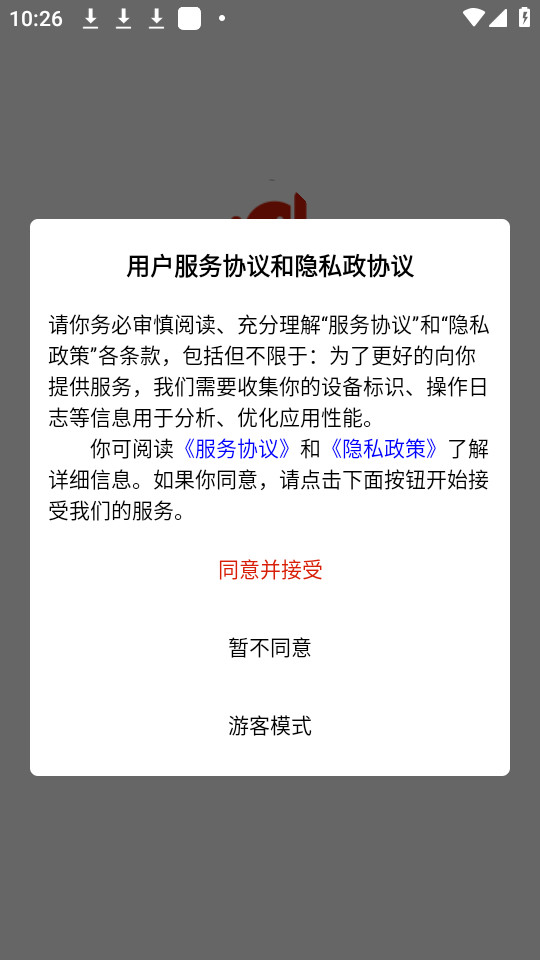 10:26

用户服务协议和隐私政协议

请你务必审慎阅读、充分理解“服务协议”和“隐私政策”各条款，包括但不限于：为了更好的向你提供服务，我们需要收集你的设备标识、操作日志等信息用于分析、优化应用性能。
你可阅读《服务协议》和《隐私政策》了解详细信息。如果你同意，请点击下面按钮开始接受我们的服务。

同意并接受

暂不同意

游客模式